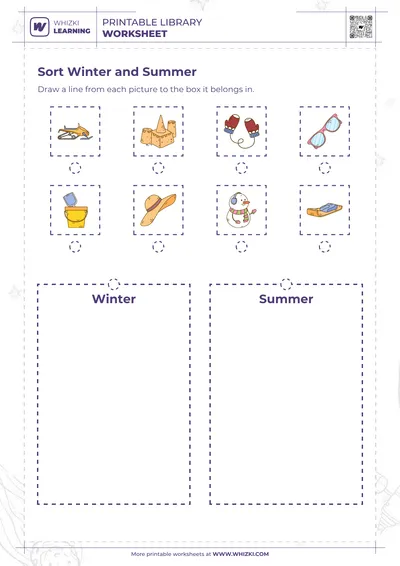 WHIZKI LEARNING

PRINTABLE LIBRARY
WORKSHEET

Sort Winter and Summer

Draw a line from each picture to the box it belongs in.

Winter

Summer

More printable worksheets at WWW.WHIZKI.COM